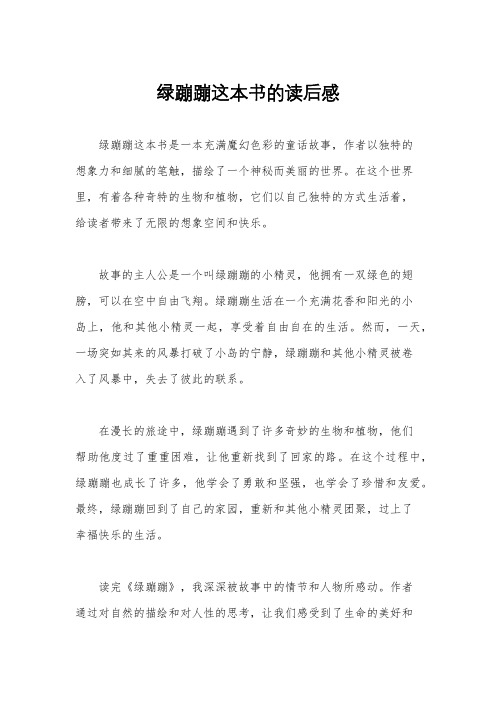 绿蹦蹦这本书的读后感

绿蹦蹦这本书是一本充满魔幻色彩的童话故事，作者以独特的想象力和细腻的笔触，描绘了一个神秘而美丽的世界。在这个世界里，有着各种奇特的生物和植物，它们以自己独特的方式生活着，给读者带来了无限的想象空间和快乐。

故事的主人公是一个叫绿蹦蹦的小精灵，他拥有一双绿色的翅膀，可以在空中自由飞翔。绿蹦蹦生活在一个充满花香和阳光的小岛上，他和其他小精灵一起，享受着自由自在的生活。然而，一天，一场突如其来的风暴打破了小岛的宁静，绿蹦蹦和其他小精灵被卷入了风暴中，失去了彼此的联系。

在漫长的旅途中，绿蹦蹦遇到了许多奇妙的生物和植物，他们帮助他度过了重重困难，让他重新找到了回家的路。在这个过程中，绿蹦蹦也成长了许多，他学会了勇敢和坚强，也学会了珍惜和友爱。最终，绿蹦蹦回到了自己的家园，重新和其他小精灵团聚，过上了幸福快乐的生活。

读完《绿蹦蹦》，我深深被故事中的情节和人物所感动。作者通过对自然的描绘和对人性的思考，让我们感受到了生命的美好和